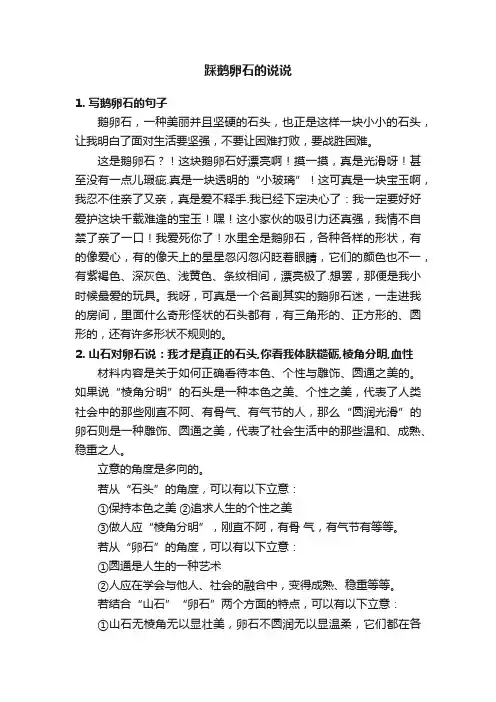 踩鹅卵石的说说

1. 写鹅卵石的句子

鹅卵石，一种美丽并且坚硬的石头，也正是这样一块小小的石头，让我明白了面对生活要坚强，不要让困难打败，要战胜困难。

这是鹅卵石？！这块鹅卵石好漂亮啊！摸一摸，真是光滑呀！甚至没有一点儿瑕疵.真是一块透明的“小玻璃”！这可真是一块宝玉啊，我忍不住亲了又亲，真是爱不释手.我已经下定决心了：我一定要好好爱护这块千载难逢的宝玉！嘿！这小家伙的吸引力还真强，我情不自禁了亲了一口！我爱死你了！水里全是鹅卵石，各种各样的形状，有的像爱心，有的像天上的星星忽闪忽闪眨着眼睛，它们的颜色也不一，有紫褐色、深灰色、浅黄色、条纹相间，漂亮极了.想罢，那便是我小时候最爱的玩具。我呀，可真是一个名副其实的鹅卵石迷，一走进我的房间，里面什么奇形怪状的石头都有，有三角形的、正方形的、圆形的，还有许多形状不规则的。

2. 山石对卵石说：我才是真正的石头,你看我体肤糙砺,棱角分明,血性

材料内容是关于如何正确看待本色、个性与雕饰、圆通之美的。如果说“棱角分明”的石头是一种本色之美、个性之美，代表了人类社会中的那些刚直不阿、有骨气、有气节的人，那么“圆润光滑”的卵石则是一种雕饰、圆通之美，代表了社会生活中的那些温和、成熟、稳重之人。

立意的角度是多向的。

若从“石头”的角度，可以有以下立意：

①保持本色之美 ②追求人生的个性之美

③做人应“棱角分明”，刚直不阿，有骨 气，有气节有等等。

若从“卵石”的角度，可以有以下立意：

①圆通是人生的一种艺术

②人应在学会与他人、社会的融合中，变得成熟、稳重等等。

若结合“山石”“卵石”两个方面的特点，可以有以下立意：

①山石无棱角无以显壮美，卵石不圆润无以显温柔，它们都在各